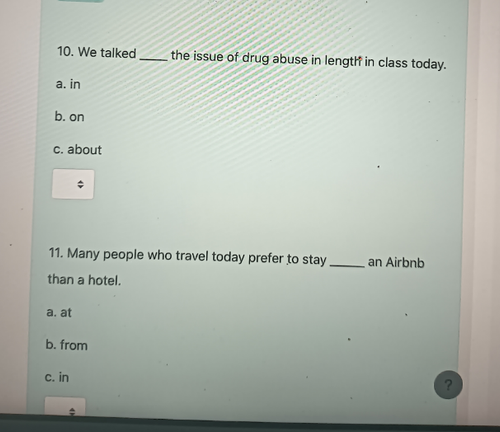 10. We talked ____ the issue of drug abuse in length in class today.

a. in

b. on

c. about

11. Many people who travel today prefer to stay ____ an Airbnb than a hotel.

a. at

b. from

c. in

?